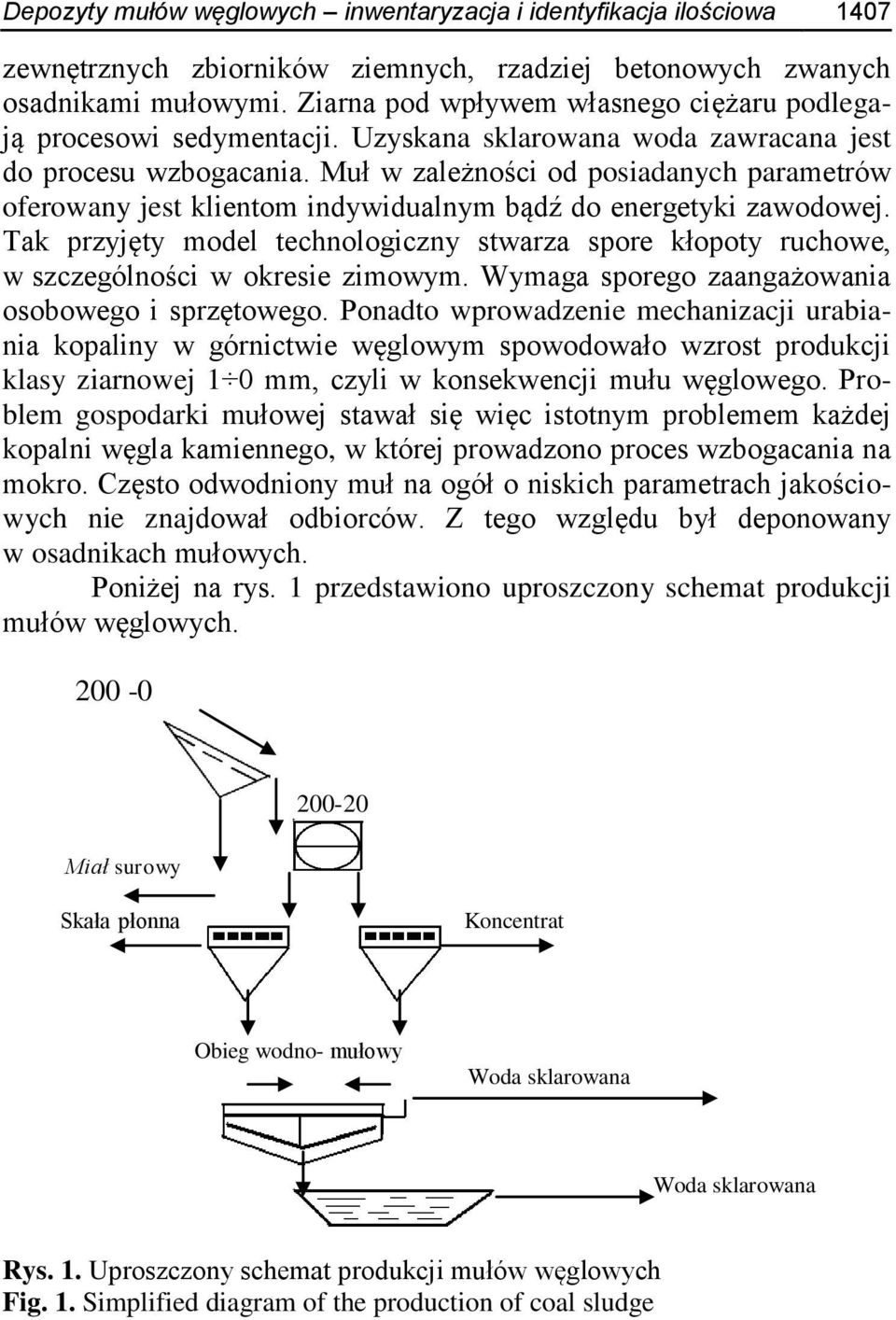 Depozyty mułów węglowych – inwentaryzacja i identyfikacja ilościowa 1407

zewnętrznych zbiorników ziemnych, rzadziej betonowych zwanych osadnikami mułowymi. Ziarna pod wpływem własnego ciężaru podlegają procesowi sedymentacji. Uzyskana sklarowana woda zawracana jest do procesu wzbogacania. Muł w zależności od posiadanych parametrów oferowany jest klientom indywidualnym bądź do energetyki zawodowej. Tak przyjęty model technologiczny stwarza spore kłopoty ruchowe, w szczególności w okresie zimowym. Wymaga sporego zaangażowania osobowego i sprzętowego. Ponadto wprowadzenie mechanizacji urabiania kopaliny w górnictwie węglowym spowodowało wzrost produkcji klasy ziarnowej 1÷0 mm, czyli w konsekwencji mułu węglowego. Problem gospodarki mułowej stawał się więc istotnym problemem każdej kopalni węgla kamiennego, w której prowadzono proces wzbogacania na mokro. Często odwodniony muł na ogół o niskich parametrach jakościowych nie znajdował odbiorców. Z tego względu był deponowany w osadnikach mułowych.

Poniżej na rys. 1 przedstawiono uproszczony schemat produkcji mułów węglowych.

200 -0

200-20

Miał surowy

Skała płonna

Koncentrat

Obieg wodno- mułowy

Woda sklarowana

Woda sklarowana

Rys. 1. Uproszczony schemat produkcji mułów węglowych
Fig. 1. Simplified diagram of the production of coal sludge